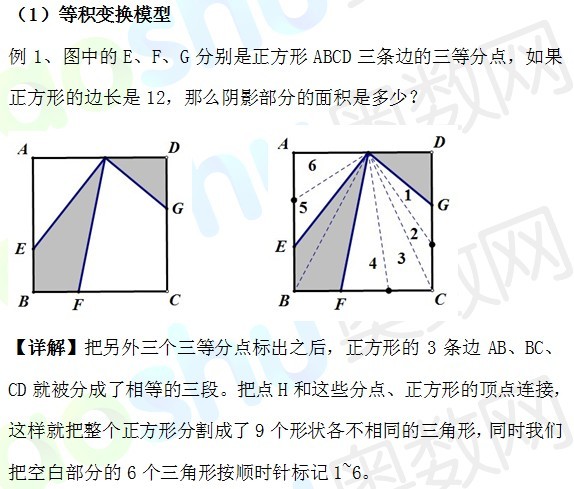 （1）等积变换模型

例 1、图中的 E、F、G 分别是正方形 ABCD 三条边的三等分点，如果正方形的边长是 12，那么阴影部分的面积是多少？

A D G E B F C

A D 6 5 1 G 2 E 4 3 B F C

【详解】把另外三个三等分点标出之后，正方形的 3 条边 AB、BC、CD 就被分成了相等的三段。把点 H 和这些分点、正方形的顶点连接，这样就把整个正方形分割成了 9 个形状各不相同的三角形，同时我们把空白部分的 6 个三角形按顺时针标记 1~6。